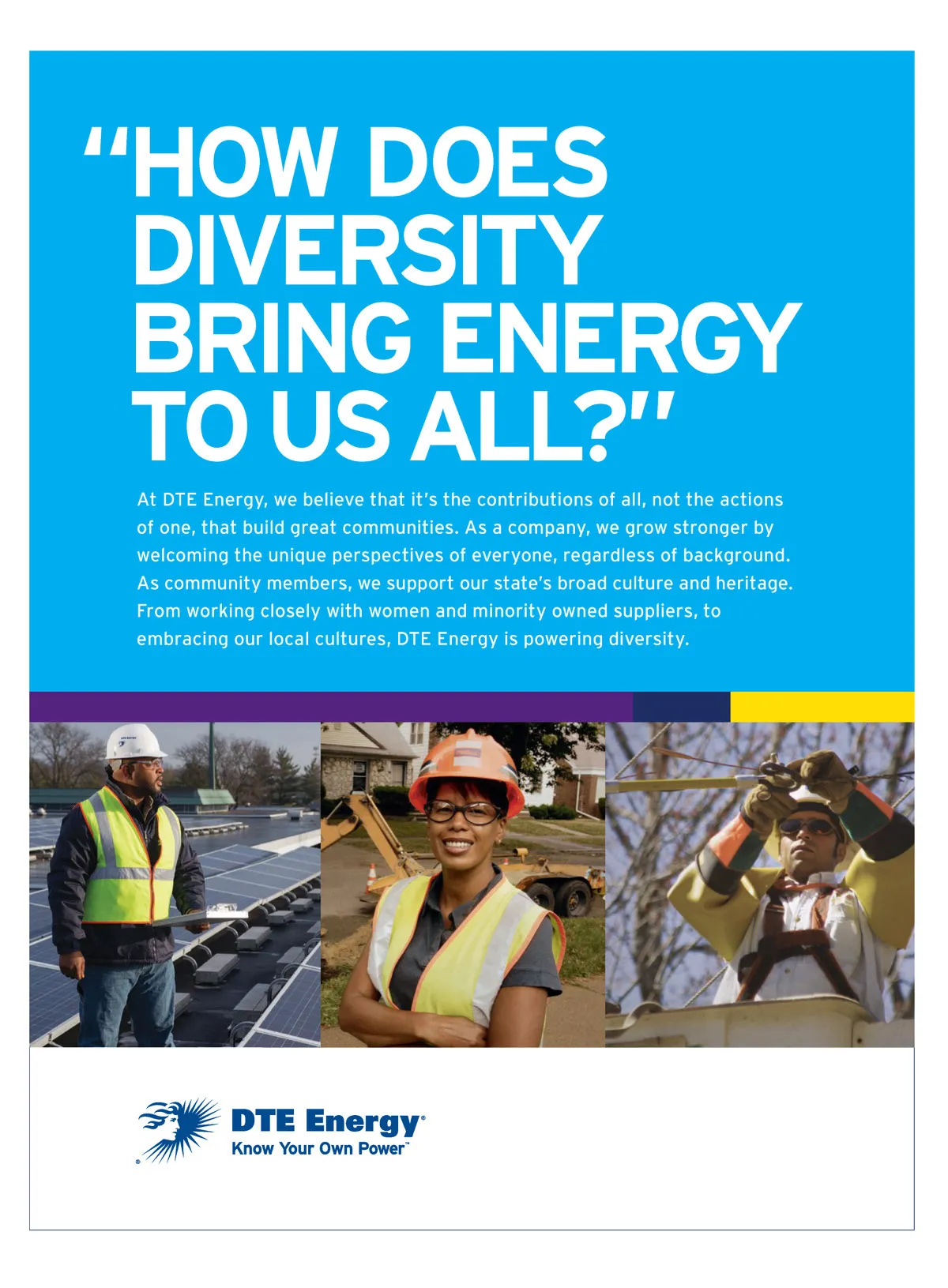 "HOW DOES DIVERSITY BRING ENERGY TO US ALL?"

At DTE Energy, we believe that it's the contributions of all, not the actions of one, that build great communities. As a company, we grow stronger by welcoming the unique perspectives of everyone, regardless of background. As community members, we support our state's broad culture and heritage. From working closely with women and minority owned suppliers, to embracing our local cultures, DTE Energy is powering diversity.

DTE Energy®
Know Your Own Power™